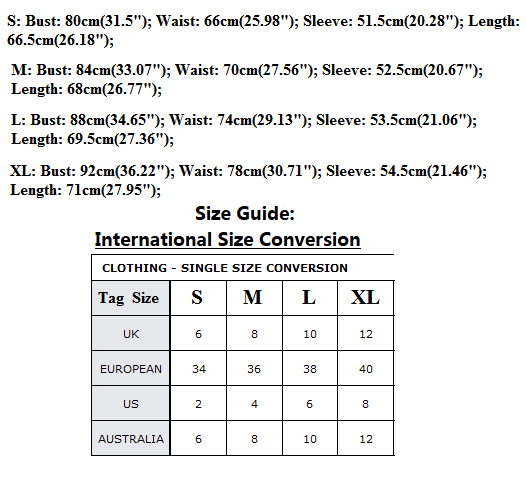 S: Bust: 80cm(31.5"); Waist: 66cm(25.98"); Sleeve: 51.5cm(20.28"); Length: 66.5cm(26.18");

M: Bust: 84cm(33.07"); Waist: 70cm(27.56"); Sleeve: 52.5cm(20.67"); Length: 68cm(26.77");

L: Bust: 88cm(34.65"); Waist: 74cm(29.13"); Sleeve: 53.5cm(21.06"); Length: 69.5cm(27.36");

XL: Bust: 92cm(36.22"); Waist: 78cm(30.71"); Sleeve: 54.5cm(21.46"); Length: 71cm(27.95");

Size Guide:

International Size Conversion

CLOTHING - SINGLE SIZE CONVERSION

| Tag Size | S | M | L | XL |
|---|---|---|---|---|
| UK | 6 | 8 | 10 | 12 |
| EUROPEAN | 34 | 36 | 38 | 40 |
| US | 2 | 4 | 6 | 8 |
| AUSTRALIA | 6 | 8 | 10 | 12 |